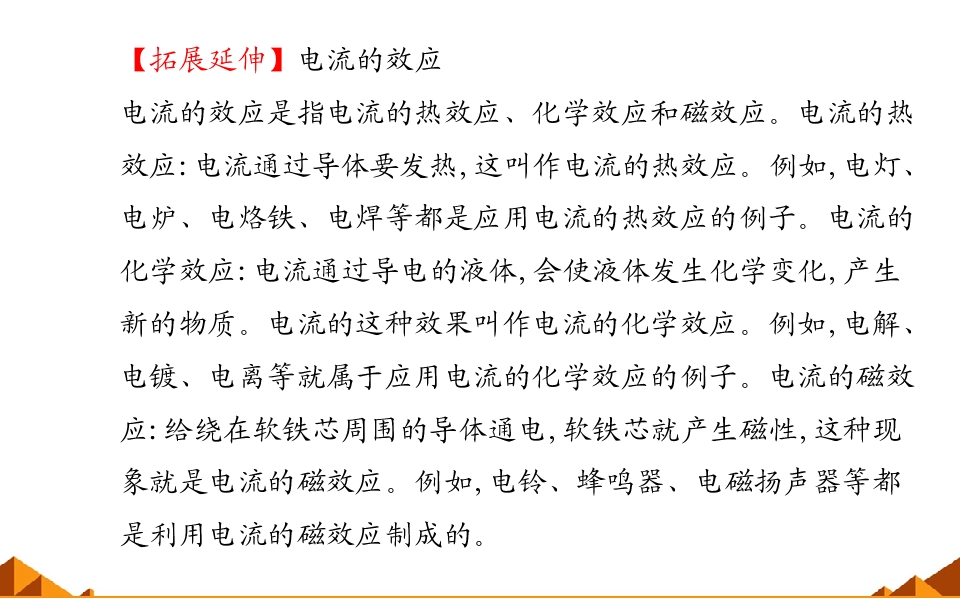 【拓展延伸】电流的效应

电流的效应是指电流的热效应、化学效应和磁效应。电流的热效应: 电流通过导体要发热, 这叫作电流的热效应。例如, 电灯、电炉、电烙铁、电焊等都是应用电流的热效应的例子。电流的化学效应: 电流通过导电的液体, 会使液体发生化学变化, 产生新的物质。电流的这种效果叫作电流的化学效应。例如, 电解、电镀、电离等就属于应用电流的化学效应的例子。电流的磁效应: 给绕在软铁芯周围的导体通电, 软铁芯就产生磁性, 这种现象就是电流的磁效应。例如, 电铃、蜂鸣器、电磁扬声器等都是利用电流的磁效应制成的。